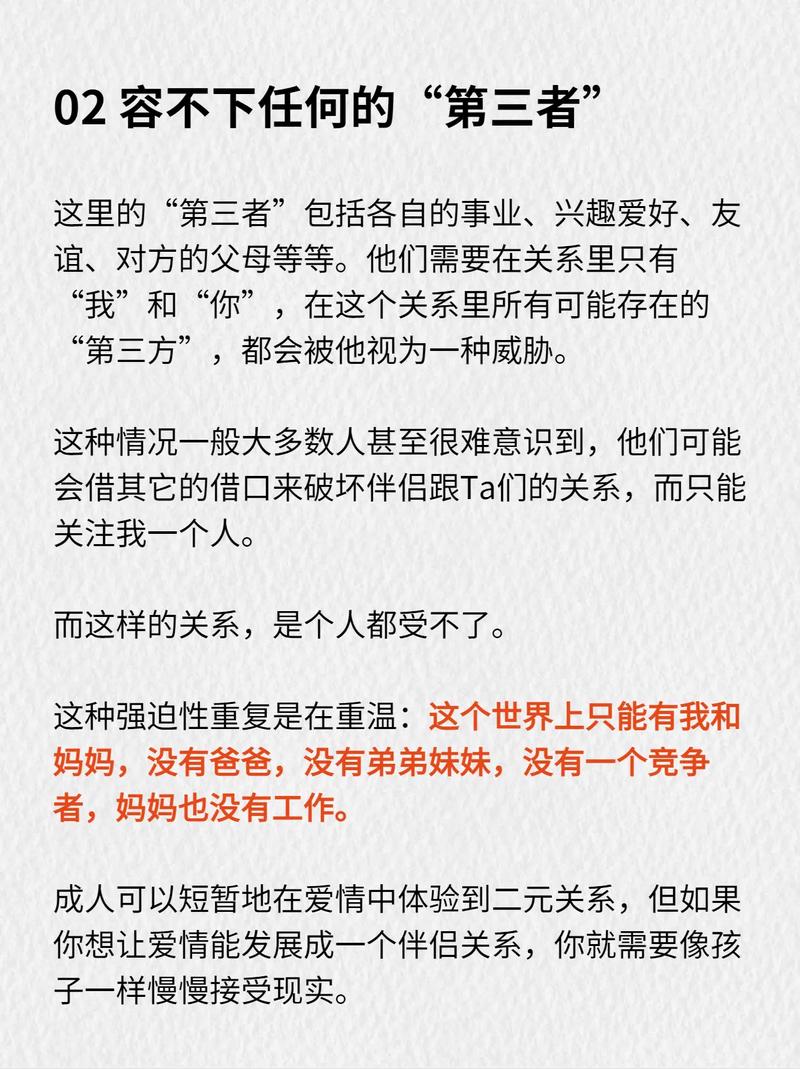 02 容不下任何的“第三者”

这里的“第三者”包括各自的事业、兴趣爱好、友谊、对方的父母等等。他们需要在关系里只有“我”和“你”，在这个关系里所有可能存在的“第三方”，都会被他视为一种威胁。

这种情况一般大多数人甚至很难意识到，他们可能会借其它的借口来破坏伴侣跟Ta们的关系，而只能关注我一个人。

而这样的关系，是个人都受不了。

这种强迫性重复是在重温：这个世界上只能有我和妈妈，没有爸爸，没有弟弟妹妹，没有一个竞争者，妈妈也没有工作。

成人可以短暂地在爱情中体验到二元关系，但如果你想让爱情能发展成一个伴侣关系，你就需要像孩子一样慢慢接受现实。